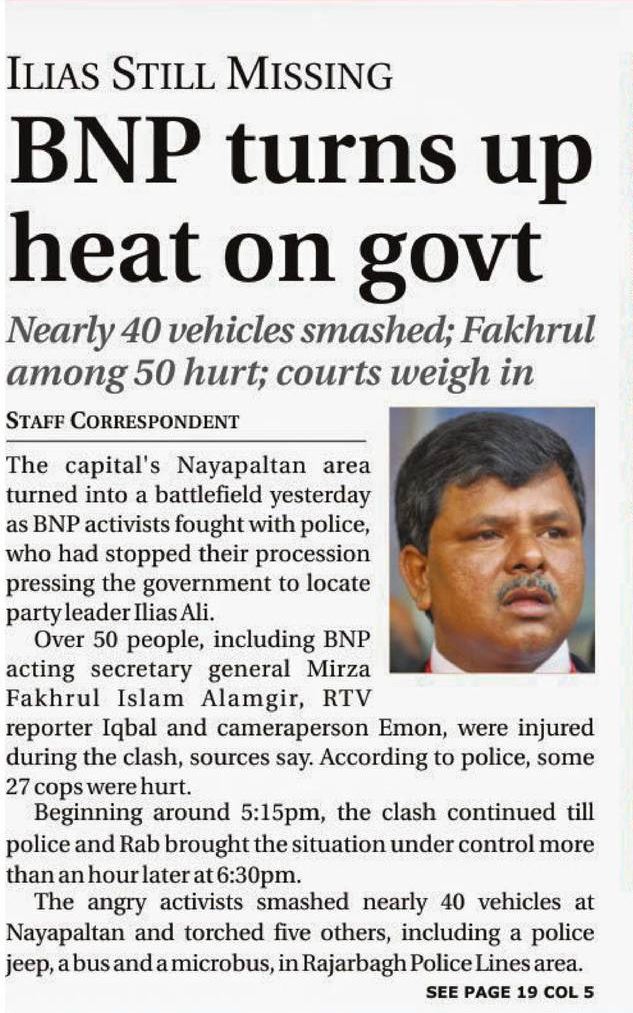 ILIAS STILL MISSING

BNP turns up heat on govt

Nearly 40 vehicles smashed; Fakhrul among 50 hurt; courts weigh in

STAFF CORRESPONDENT

The capital's Nayapaltan area turned into a battlefield yesterday as BNP activists fought with police, who had stopped their procession pressing the government to locate party leader Ilias Ali.

Over 50 people, including BNP acting secretary general Mirza Fakhrul Islam Alamgir, RTV reporter Iqbal and cameraperson Emon, were injured during the clash, sources say. According to police, some 27 cops were hurt.

Beginning around 5:15pm, the clash continued till police and Rab brought the situation under control more than an hour later at 6:30pm.

The angry activists smashed nearly 40 vehicles at Nayapaltan and torched five others, including a police jeep, a bus and a microbus, in Rajarbagh Police Lines area.

SEE PAGE 19 COL 5